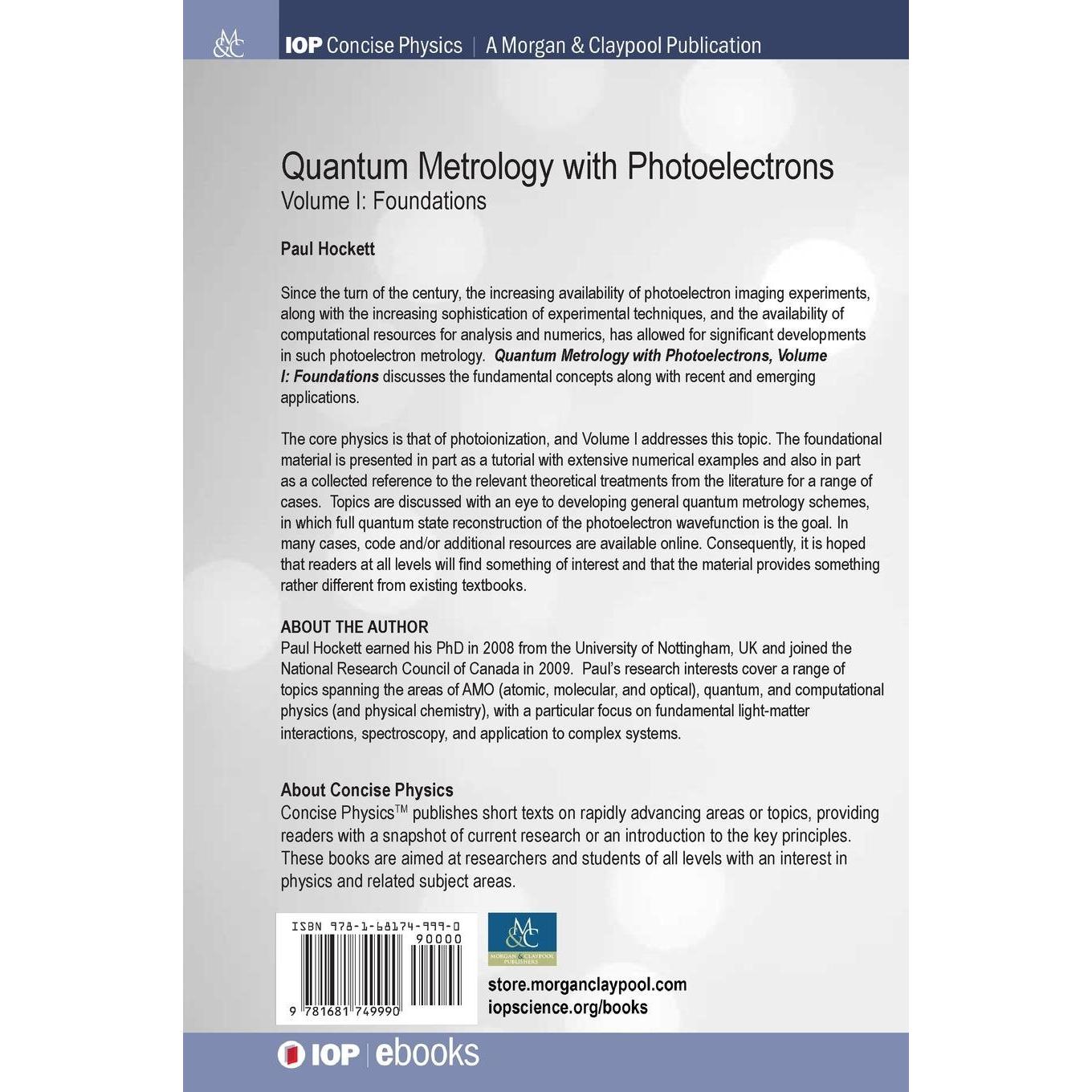 M&C IOP Concise Physics | A Morgan & Claypool Publication

Quantum Metrology with Photoelectrons
Volume I: Foundations

Paul Hockett

Since the turn of the century, the increasing availability of photoelectron imaging experiments, along with the increasing sophistication of experimental techniques, and the availability of computational resources for analysis and numerics, has allowed for significant developments in such photoelectron metrology. Quantum Metrology with Photoelectrons, Volume I: Foundations discusses the fundamental concepts along with recent and emerging applications.

The core physics is that of photoionization, and Volume I addresses this topic. The foundational material is presented in part as a tutorial with extensive numerical examples and also in part as a collected reference to the relevant theoretical treatments from the literature for a range of cases. Topics are discussed with an eye to developing general quantum metrology schemes, in which full quantum state reconstruction of the photoelectron wavefunction is the goal. In many cases, code and/or additional resources are available online. Consequently, it is hoped that readers at all levels will find something of interest and that the material provides something rather different from existing textbooks.

ABOUT THE AUTHOR
Paul Hockett earned his PhD in 2008 from the University of Nottingham, UK and joined the National Research Council of Canada in 2009. Paul's research interests cover a range of topics spanning the areas of AMO (atomic, molecular, and optical), quantum, and computational physics (and physical chemistry), with a particular focus on fundamental light-matter interactions, spectroscopy, and application to complex systems.

About Concise Physics
Concise Physics™ publishes short texts on rapidly advancing areas or topics, providing readers with a snapshot of current research or an introduction to the key principles. These books are aimed at researchers and students of all levels with an interest in physics and related subject areas.

ISBN 978-1-68174-999-0
90000
9 781681 749990

M&C
MORGAN & CLAYPOOL PUBLISHERS

store.morganclaypool.com
iopscience.org/books

IOP | ebooks